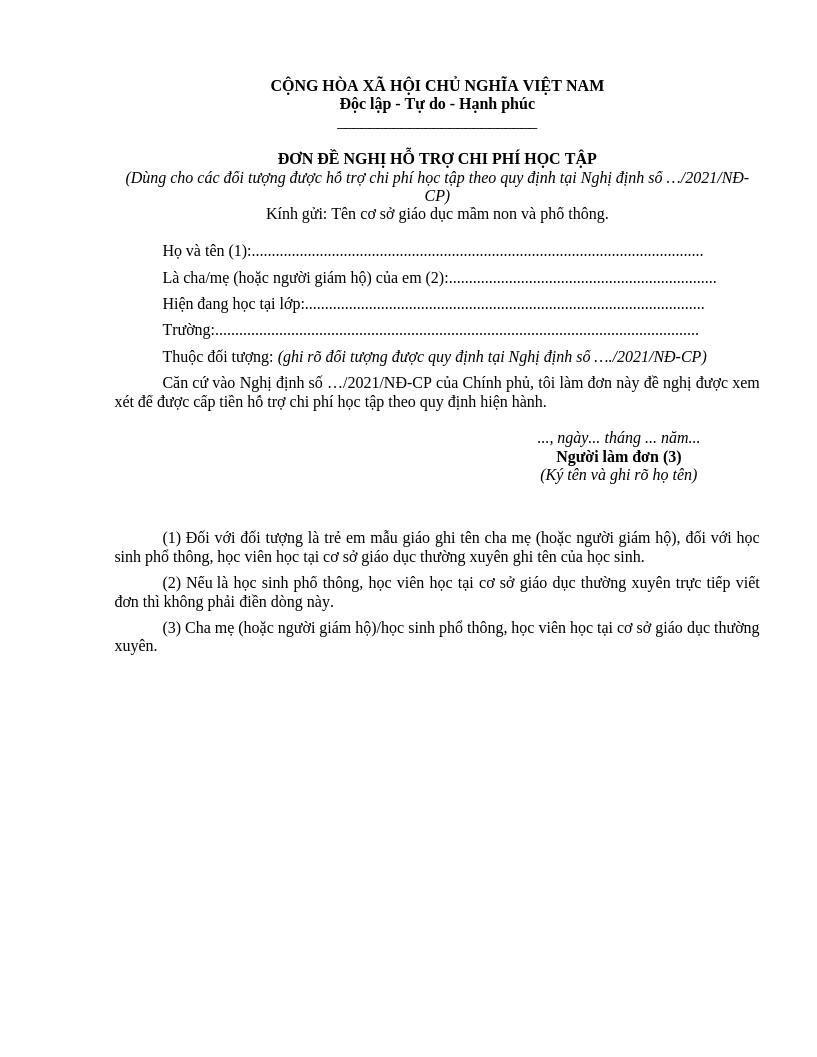 CỘNG HÒA XÃ HỘI CHỦ NGHĨA VIỆT NAM
Độc lập - Tự do - Hạnh phúc

ĐƠN ĐỀ NGHỊ HỖ TRỢ CHI PHÍ HỌC TẬP
(Dùng cho các đối tượng được hỗ trợ chi phí học tập theo quy định tại Nghị định số …/2021/NĐ-CP)
Kính gửi: Tên cơ sở giáo dục mầm non và phổ thông.

Họ và tên (1):

Là cha/mẹ (hoặc người giám hộ) của em (2):

Hiện đang học tại lớp:

Trường:

Thuộc đối tượng: (ghi rõ đối tượng được quy định tại Nghị định số …./2021/NĐ-CP)

Căn cứ vào Nghị định số …/2021/NĐ-CP của Chính phủ, tôi làm đơn này đề nghị được xem xét để được cấp tiền hỗ trợ chi phí học tập theo quy định hiện hành.

..., ngày... tháng ... năm...
Người làm đơn (3)
(Ký tên và ghi rõ họ tên)

(1) Đối với đối tượng là trẻ em mẫu giáo ghi tên cha mẹ (hoặc người giám hộ), đối với học sinh phổ thông, học viên học tại cơ sở giáo dục thường xuyên ghi tên của học sinh.

(2) Nếu là học sinh phổ thông, học viên học tại cơ sở giáo dục thường xuyên trực tiếp viết đơn thì không phải điền dòng này.

(3) Cha mẹ (hoặc người giám hộ)/học sinh phổ thông, học viên học tại cơ sở giáo dục thường xuyên.